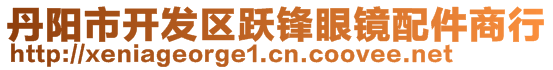 丹阳市开发区跃锋眼镜配件商行
http://xeniageorge1.cn.coovee.net